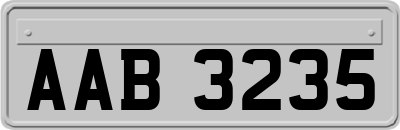 AAB 3235